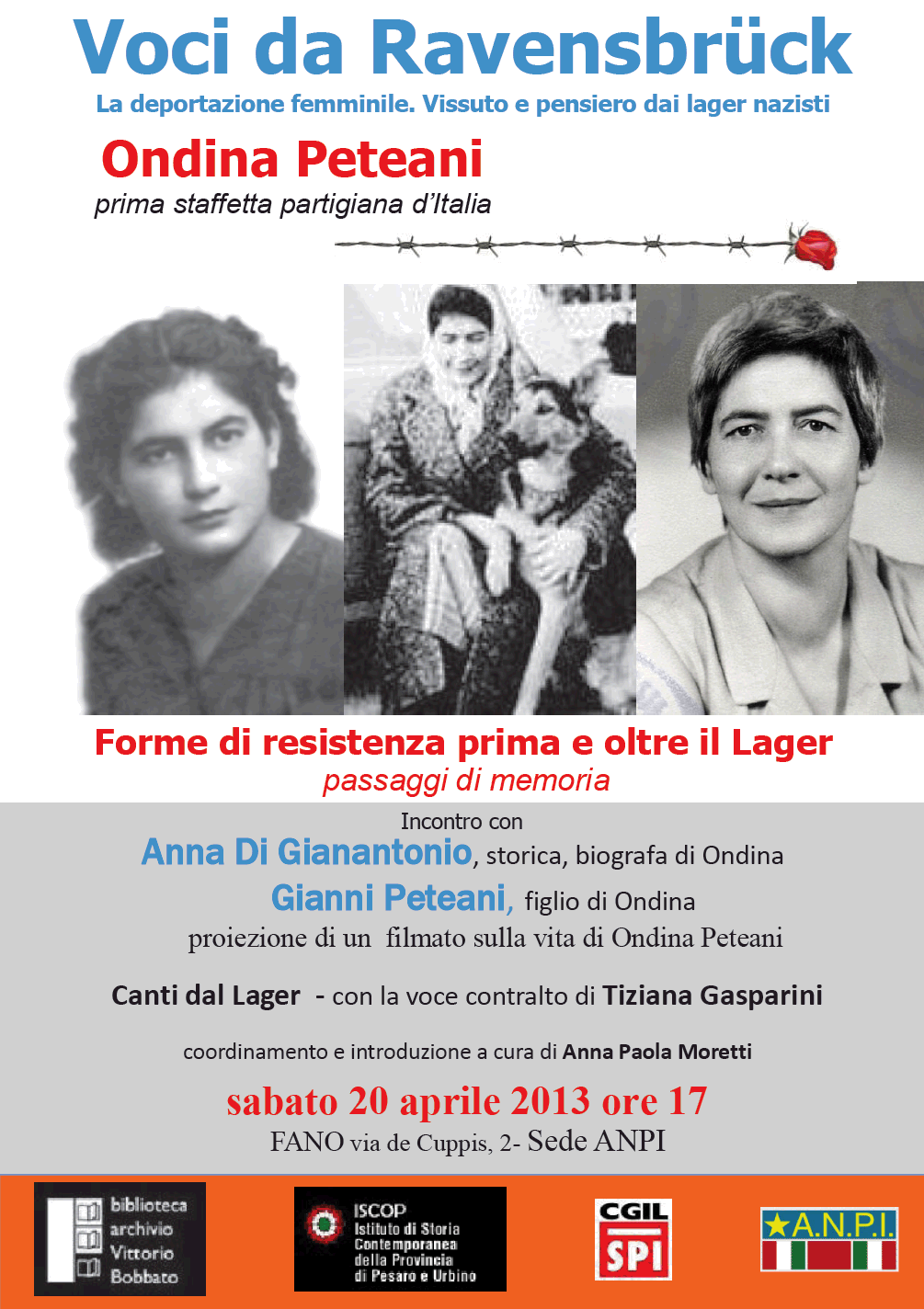 Voci da Ravensbrück

La deportazione femminile. Vissuto e pensiero dai lager nazisti

Ondina Peteani

prima staffetta partigiana d'Italia

Forme di resistenza prima e oltre il Lager

passaggi di memoria

Incontro con

Anna Di Gianantonio, storica, biografa di Ondina

Gianni Peteani, figlio di Ondina

proiezione di un filmato sulla vita di Ondina Peteani

Canti dal Lager - con la voce contralto di Tiziana Gasparini

coordinamento e introduzione a cura di Anna Paola Moretti

sabato 20 aprile 2013 ore 17

FANO via de Cuppis, 2- Sede ANPI

biblioteca archivio Vittorio Bobbato

ISCOP Istituto di Storia Contemporanea della Provincia di Pesaro e Urbino

CGIL SPI

A.N.P.I.